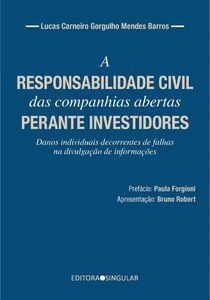 Lucas Carneiro Gorgulho Mendes Barros

A
RESPONSABILIDADE CIVIL
das companhias abertas
PERANTE INVESTIDORES

Danos individuais decorrentes de falhas na divulgação de informações

Prefácio: Paula Forgioni
Apresentação: Bruno Robert

EDITORA SINGULAR